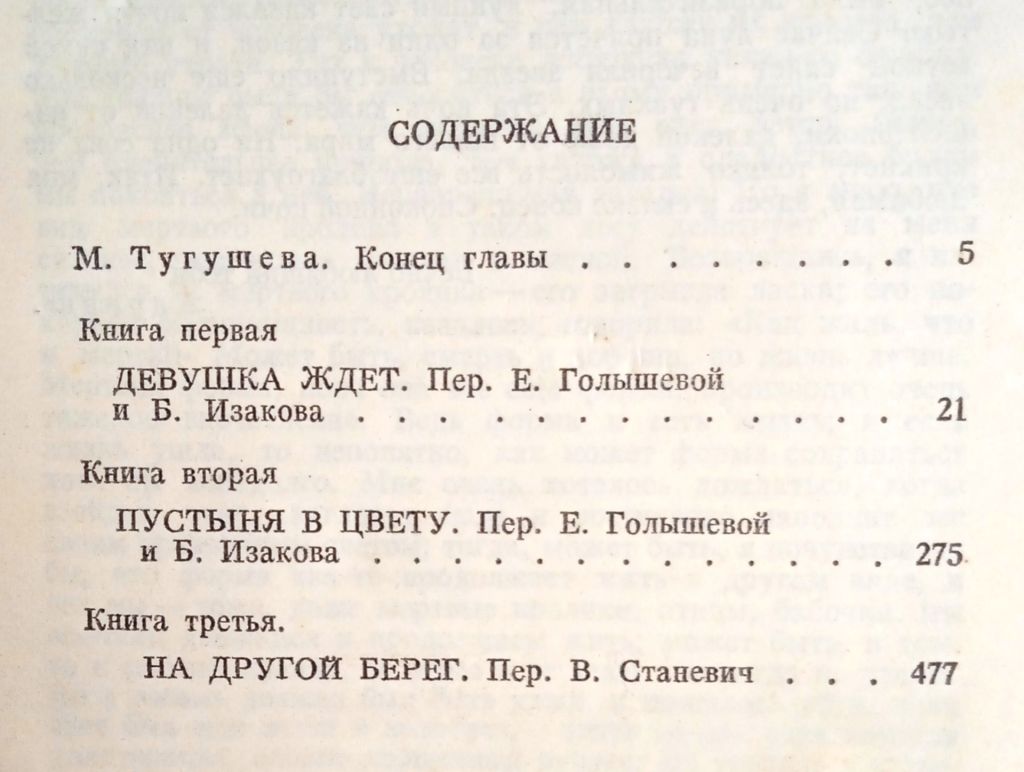 СОДЕРЖАНИЕ

М. Тугушева. Конец главы 5

Книга первая

ДЕВУШКА ЖДЕТ. Пер. Е. Голышевой и Б. Изакова 21

Книга вторая

ПУСТЫНЯ В ЦВЕТУ. Пер. Е. Голышевой и Б. Изакова 275

Книга третья.

НА ДРУГОЙ БЕРЕГ. Пер. В. Станевич 477